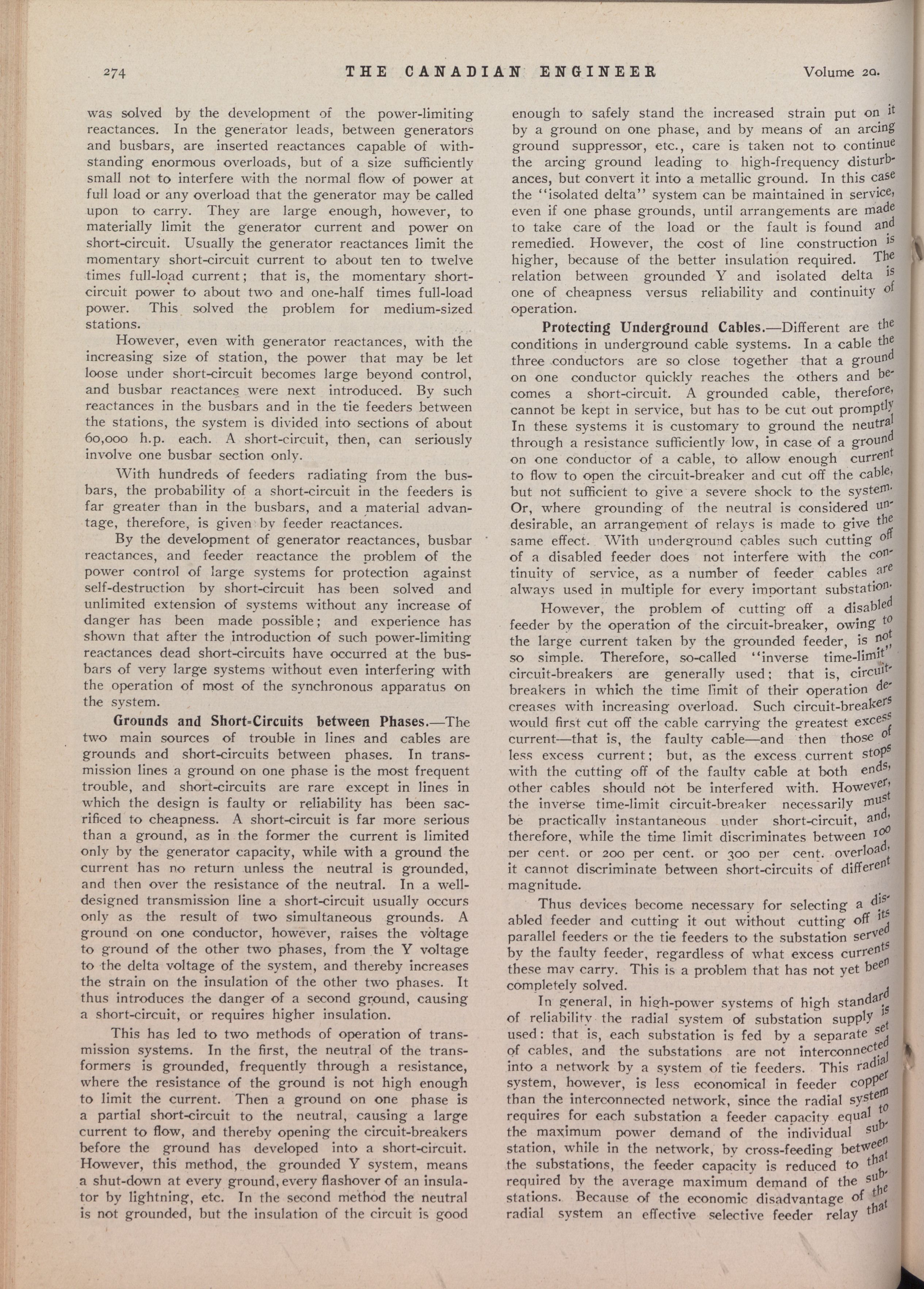 274 THE CANADIAN ENGINEER Volume 20.

was solved by the development of the power-limiting reactances. In the generator leads, between generators and busbars, are inserted reactances capable of withstanding enormous overloads, but of a size sufficiently small not to interfere with the normal flow of power at full load or any overload that the generator may be called upon to carry. They are large enough, however, to materially limit the generator current and power on short-circuit. Usually the generator reactances limit the momentary short-circuit current to about ten to twelve times full-load current; that is, the momentary short-circuit power to about two and one-half times full-load power. This solved the problem for medium-sized stations.

However, even with generator reactances, with the increasing size of station, the power that may be let loose under short-circuit becomes large beyond control, and busbar reactances were next introduced. By such reactances in the busbars and in the tie feeders between the stations, the system is divided into sections of about 60,000 h.p. each. A short-circuit, then, can seriously involve one busbar section only.

With hundreds of feeders radiating from the busbars, the probability of a short-circuit in the feeders is far greater than in the busbars, and a material advantage, therefore, is given by feeder reactances.

By the development of generator reactances, busbar reactances, and feeder reactance the problem of the power control of large systems for protection against self-destruction by short-circuit has been solved and unlimited extension of systems without any increase of danger has been made possible; and experience has shown that after the introduction of such power-limiting reactances dead short-circuits have occurred at the busbars of very large systems without even interfering with the operation of most of the synchronous apparatus on the system.

Grounds and Short-Circuits between Phases.—The two main sources of trouble in lines and cables are grounds and short-circuits between phases. In transmission lines a ground on one phase is the most frequent trouble, and short-circuits are rare except in lines in which the design is faulty or reliability has been sacrificed to cheapness. A short-circuit is far more serious than a ground, as in the former the current is limited only by the generator capacity, while with a ground the current has no return unless the neutral is grounded, and then over the resistance of the neutral. In a well-designed transmission line a short-circuit usually occurs only as the result of two simultaneous grounds. A ground on one conductor, however, raises the voltage to ground of the other two phases, from the Y voltage to the delta voltage of the system, and thereby increases the strain on the insulation of the other two phases. It thus introduces the danger of a second ground, causing a short-circuit, or requires higher insulation.

This has led to two methods of operation of transmission systems. In the first, the neutral of the transformers is grounded, frequently through a resistance, where the resistance of the ground is not high enough to limit the current. Then a ground on one phase is a partial short-circuit to the neutral, causing a large current to flow, and thereby opening the circuit-breakers before the ground has developed into a short-circuit. However, this method, the grounded Y system, means a shut-down at every ground, every flashover of an insulator by lightning, etc. In the second method the neutral is not grounded, but the insulation of the circuit is good enough to safely stand the increased strain put on it by a ground on one phase, and by means of an arcing ground suppressor, etc., care is taken not to continue the arcing ground leading to high-frequency disturbances, but convert it into a metallic ground. In this case the "isolated delta" system can be maintained in service, even if one phase grounds, until arrangements are made to take care of the load or the fault is found and remedied. However, the cost of line construction is higher, because of the better insulation required. The relation between grounded Y and isolated delta is one of cheapness versus reliability and continuity of operation.

Protecting Underground Cables.—Different are the conditions in underground cable systems. In a cable the three conductors are so close together that a ground on one conductor quickly reaches the others and becomes a short-circuit. A grounded cable, therefore, cannot be kept in service, but has to be cut out promptly In these systems it is customary to ground the neutral through a resistance sufficiently low, in case of a ground on one conductor of a cable, to allow enough current to flow to open the circuit-breaker and cut off the cable, but not sufficient to give a severe shock to the system. Or, where grounding of the neutral is considered undesirable, an arrangement of relays is made to give the same effect. With underground cables such cutting off of a disabled feeder does not interfere with the continuity of service, as a number of feeder cables are always used in multiple for every important substation.

However, the problem of cutting off a disabled feeder by the operation of the circuit-breaker, owing to the large current taken by the grounded feeder, is not so simple. Therefore, so-called "inverse time-limit" circuit-breakers are generally used; that is, circuit-breakers in which the time limit of their operation decreases with increasing overload. Such circuit-breakers would first cut off the cable carrying the greatest excess current—that is, the faulty cable—and then those of less excess current; but, as the excess current stops with the cutting off of the faulty cable at both ends, other cables should not be interfered with. However, the inverse time-limit circuit-breaker necessarily must be practically instantaneous under short-circuit, and, therefore, while the time limit discriminates between 100 per cent. or 200 per cent. or 300 per cent. overload, it cannot discriminate between short-circuits of different magnitude.

Thus devices become necessary for selecting a disabled feeder and cutting it out without cutting off its parallel feeders or the tie feeders to the substation served by the faulty feeder, regardless of what excess currents these may carry. This is a problem that has not yet been completely solved.

In general, in high-power systems of high standard of reliability the radial system of substation supply is used: that is, each substation is fed by a separate set of cables, and the substations are not interconnected into a network by a system of tie feeders. This radial system, however, is less economical in feeder copper than the interconnected network, since the radial system requires for each substation a feeder capacity equal to the maximum power demand of the individual substation, while in the network, by cross-feeding between the substations, the feeder capacity is reduced to that required by the average maximum demand of the substations. Because of the economic disadvantage of the radial system an effective selective feeder relay that